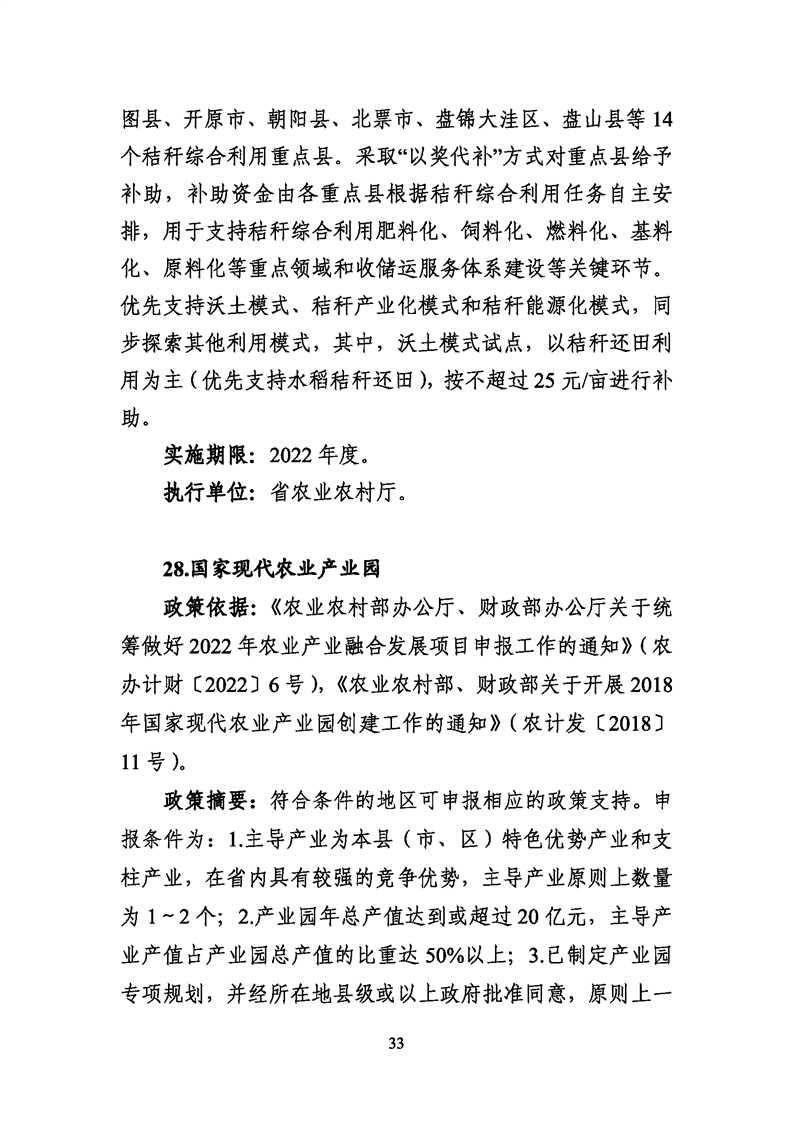 图县、开原市、朝阳县、北票市、盘锦大洼区、盘山县等14个秸秆综合利用重点县。采取“以奖代补”方式对重点县给予补助，补助资金由各重点县根据秸秆综合利用任务自主安排，用于支持秸秆综合利用肥料化、饲料化、燃料化、基料化、原料化等重点领域和收储运服务体系建设等关键环节。优先支持沃土模式、秸秆产业化模式和秸秆能源化模式，同步探索其他利用模式，其中，沃土模式试点，以秸秆还田利用为主（优先支持水稻秸秆还田），按不超过25元/亩进行补助。

实施期限：2022年度。

执行单位：省农业农村厅。

28.国家现代农业产业园

政策依据：《农业农村部办公厅、财政部办公厅关于统筹做好2022年农业产业融合发展项目申报工作的通知》（农办计财〔2022〕6号），《农业农村部、财政部关于开展2018年国家现代农业产业园创建工作的通知》（农计发〔2018〕11号）。

政策摘要：符合条件的地区可申报相应的政策支持。申报条件为：1.主导产业为本县（市、区）特色优势产业和支柱产业，在省内具有较强的竞争优势，主导产业原则上数量为1~2个；2.产业园年总产值达到或超过20亿元，主导产业产值占产业园总产值的比重达50%以上；3.已制定产业园专项规划，并经所在地县级或以上政府批准同意，原则上一

33